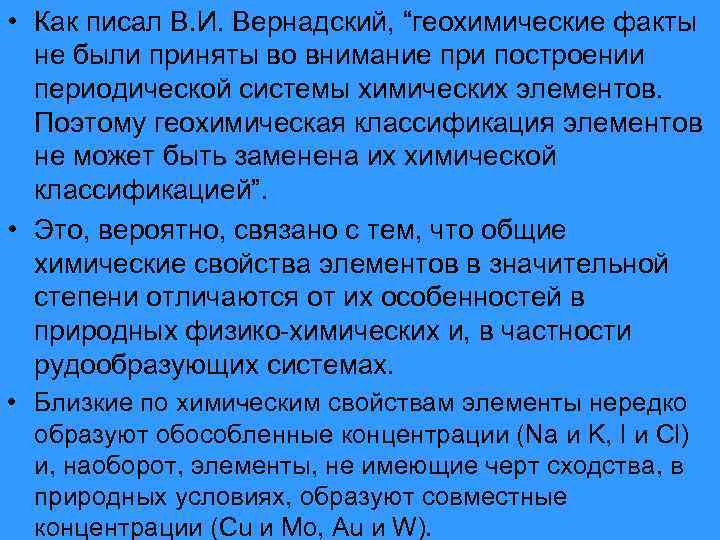 • Как писал В.И. Вернадский, “геохимические факты не были приняты во внимание при построении периодической системы химических элементов. Поэтому геохимическая классификация элементов не может быть заменена их химической классификацией”.

• Это, вероятно, связано с тем, что общие химические свойства элементов в значительной степени отличаются от их особенностей в природных физико-химических и, в частности рудообразующих системах.

• Близкие по химическим свойствам элементы нередко образуют обособленные концентрации (Na и K, I и Cl) и, наоборот, элементы, не имеющие черт сходства, в природных условиях, образуют совместные концентрации (Cu и Mo, Au и W).